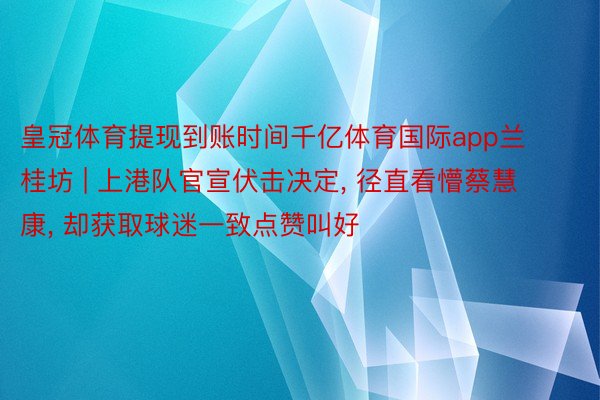 皇冠体育提现到账时间千亿体育国际app兰桂坊 | 上港队官宣伏击决定, 径直看懵蔡慧康, 却获取球迷一致点赞叫好